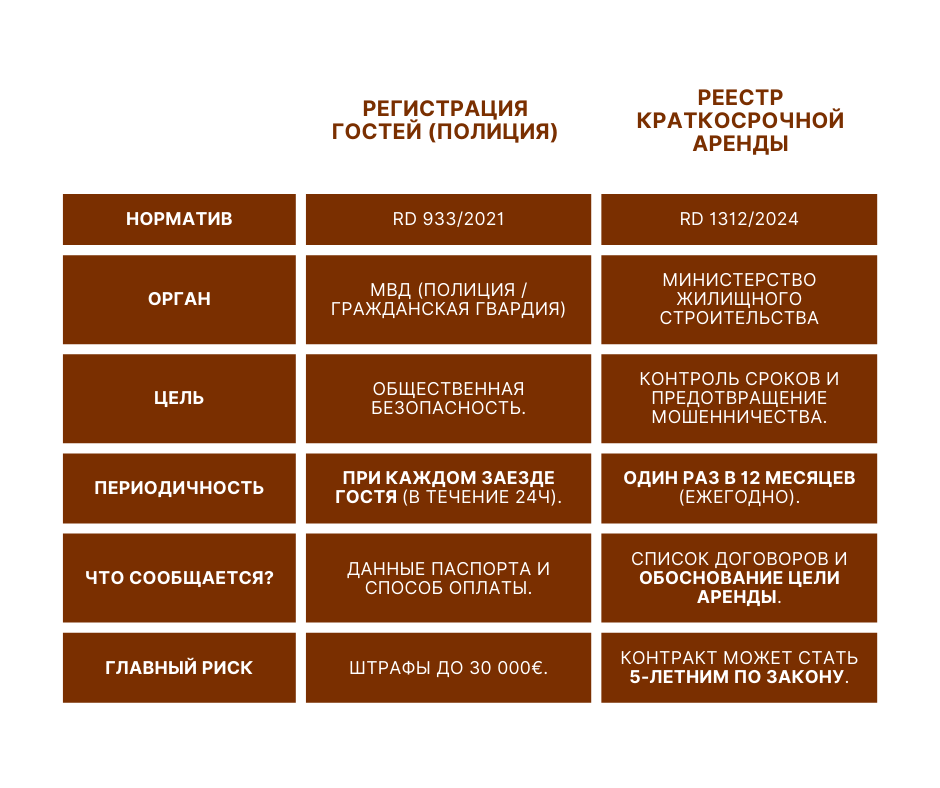 |  | РЕГИСТРАЦИЯ ГОСТЕЙ (ПОЛИЦИЯ) | РЕЕСТР КРАТКОСРОЧНОЙ АРЕНДЫ |
|---|---|---|
| НОРМАТИВ | RD 933/2021 | RD 1312/2024 |
| ОРГАН | МВД (ПОЛИЦИЯ / ГРАЖДАНСКАЯ ГВАРДИЯ) | МИНИСТЕРСТВО ЖИЛИЩНОГО СТРОИТЕЛЬСТВА |
| ЦЕЛЬ | ОБЩЕСТВЕННАЯ БЕЗОПАСНОСТЬ. | КОНТРОЛЬ СРОКОВ И ПРЕДОТВРАЩЕНИЕ МОШЕННИЧЕСТВА. |
| ПЕРИОДИЧНОСТЬ | ПРИ КАЖДОМ ЗАЕЗДЕ ГОСТЯ (В ТЕЧЕНИЕ 24Ч). | ОДИН РАЗ В 12 МЕСЯЦЕВ (ЕЖЕГОДНО). |
| ЧТО СООБЩАЕТСЯ? | ДАННЫЕ ПАСПОРТА И СПОСОБ ОПЛАТЫ. | СПИСОК ДОГОВОРОВ И ОБОСНОВАНИЕ ЦЕЛИ АРЕНДЫ. |
| ГЛАВНЫЙ РИСК | ШТРАФЫ ДО 30 000€. | КОНТРАКТ МОЖЕТ СТАТЬ 5-ЛЕТНИМ ПО ЗАКОНУ. |